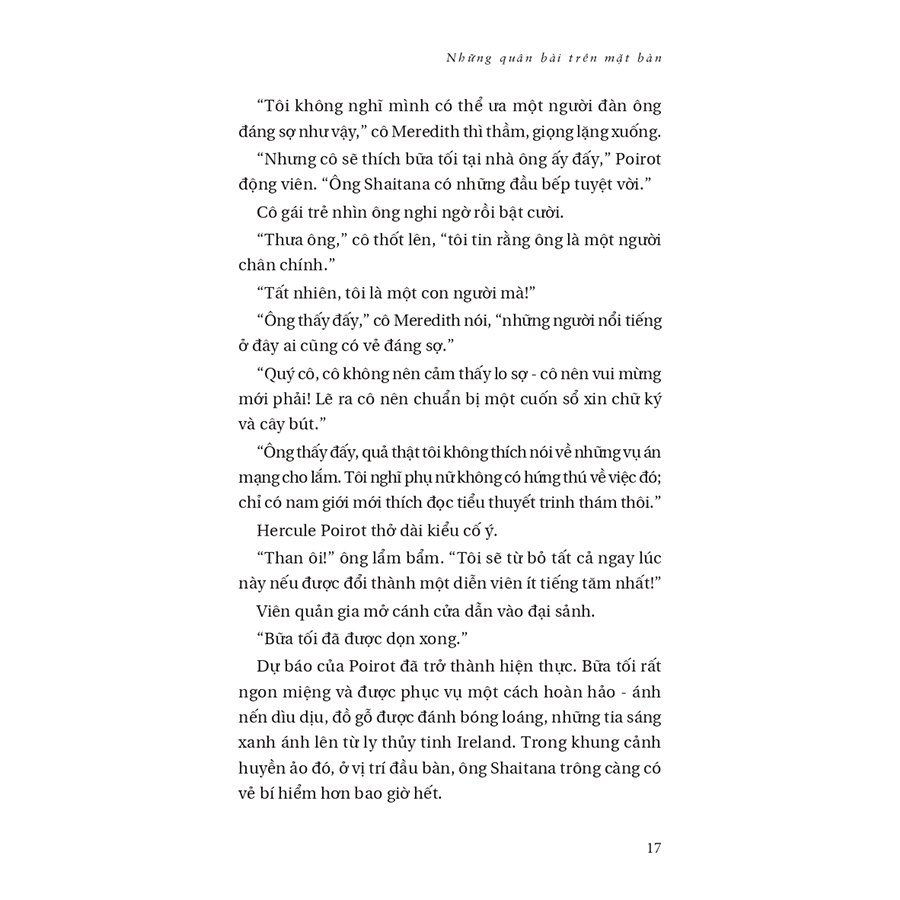 Những quân bài trên mặt bàn

“Tôi không nghĩ mình có thể ưa một người đàn ông đáng sợ như vậy,” cô Meredith thì thầm, giọng lặng xuống.

“Nhưng cô sẽ thích bữa tối tại nhà ông ấy đấy,” Poirot động viên. “Ông Shaitana có những đầu bếp tuyệt vời.”

Cô gái trẻ nhìn ông nghi ngờ rồi bật cười.

“Thưa ông,” cô thốt lên, “tôi tin rằng ông là một người chân chính.”

“Tất nhiên, tôi là một con người mà!”

“Ông thấy đấy,” cô Meredith nói, “những người nổi tiếng ở đây ai cũng có vẻ đáng sợ.”

“Quý cô, cô không nên cảm thấy lo sợ - cô nên vui mừng mới phải! Lẽ ra cô nên chuẩn bị một cuốn sổ xin chữ ký và cây bút.”

“Ông thấy đấy, quả thật tôi không thích nói về những vụ án mạng cho lắm. Tôi nghĩ phụ nữ không có hứng thú về việc đó; chỉ có nam giới mới thích đọc tiểu thuyết trinh thám thôi.”

Hercule Poirot thở dài kiểu cố ý.

“Than ôi!” ông lẩm bẩm. “Tôi sẽ từ bỏ tất cả ngay lúc này nếu được đổi thành một diễn viên ít tiếng tăm nhất!”

Viên quản gia mở cánh cửa dẫn vào đại sảnh.

“Bữa tối đã được dọn xong.”

Dự báo của Poirot đã trở thành hiện thực. Bữa tối rất ngon miệng và được phục vụ một cách hoàn hảo - ánh nến dìu dịu, đồ gỗ được đánh bóng loáng, những tia sáng xanh ánh lên từ ly thủy tinh Ireland. Trong khung cảnh huyền ảo đó, ở vị trí đầu bàn, ông Shaitana trông càng có vẻ bí hiểm hơn bao giờ hết.

17